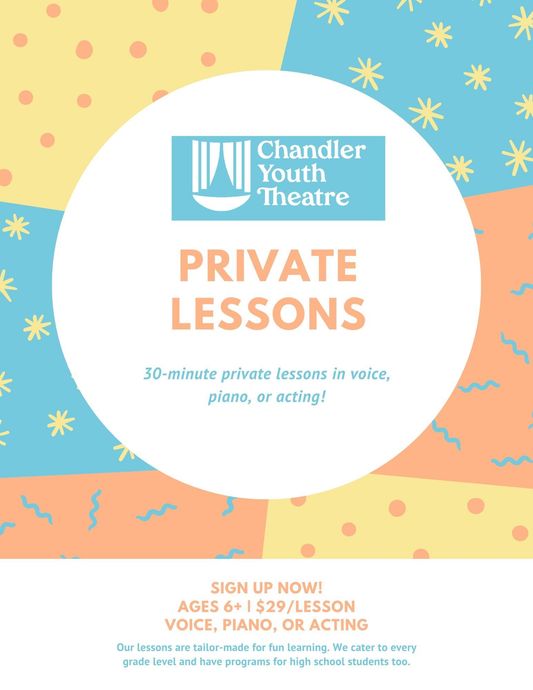 Chandler
Youth
Theatre

PRIVATE
LESSONS

30-minute private lessons in voice, piano, or acting!

SIGN UP NOW!
AGES 6+ | $29/LESSON
VOICE, PIANO, OR ACTING

Our lessons are tailor-made for fun learning. We cater to every grade level and have programs for high school students too.